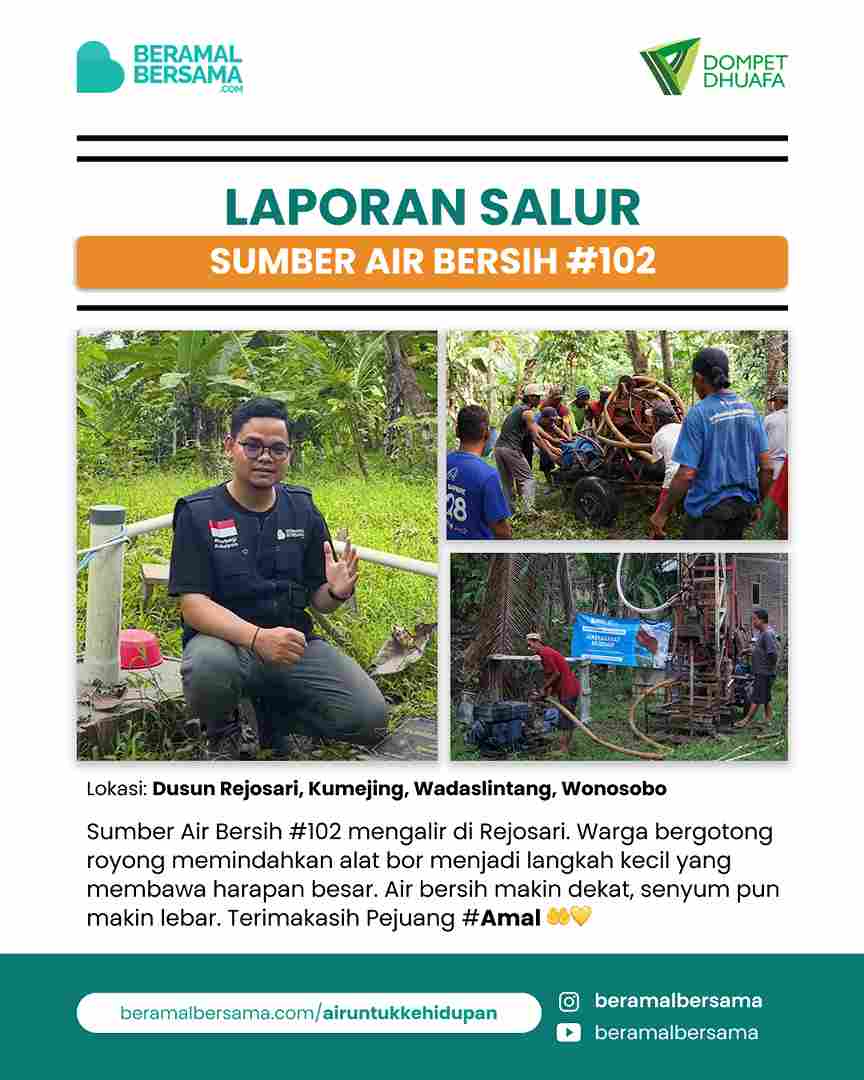 BERAMAL BERSAMA .COM

DOMPET DHUAFA

LAPORAN SALUR

SUMBER AIR BERSIH #102

28

Lokasi: Dusun Rejosari, Kumejing, Wadaslintang, Wonosobo

Sumber Air Bersih #102 mengalir di Rejosari. Warga bergotong royong memindahkan alat bor menjadi langkah kecil yang membawa harapan besar. Air bersih makin dekat, senyum pun makin lebar. Terimakasih Pejuang #Amal 👐💛

beramalbersama.com/airuntukkehidupan

beramalbersama

beramalbersama